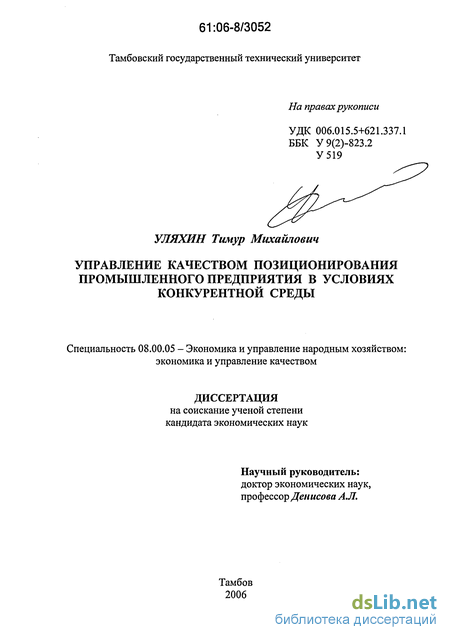 61:06-8/3052

Тамбовский государственный технический университет

На правах рукописи

УДК 006.015.5+621.337.1
ББК У 9(2)-823.2
У 519

УЛЯХИН Тимур Михайлович

УПРАВЛЕНИЕ КАЧЕСТВОМ ПОЗИЦИОНИРОВАНИЯ ПРОМЫШЛЕННОГО ПРЕДПРИЯТИЯ В УСЛОВИЯХ КОНКУРЕНТНОЙ СРЕДЫ

Специальность 08.00.05 – Экономика и управление народным хозяйством: экономика и управление качеством

ДИССЕРТАЦИЯ
на соискание ученой степени
кандидата экономических наук

Научный руководитель:
доктор экономических наук,
профессор Денисова А.Л.

Тамбов
2006

dsLib.net
библиотека диссертаций